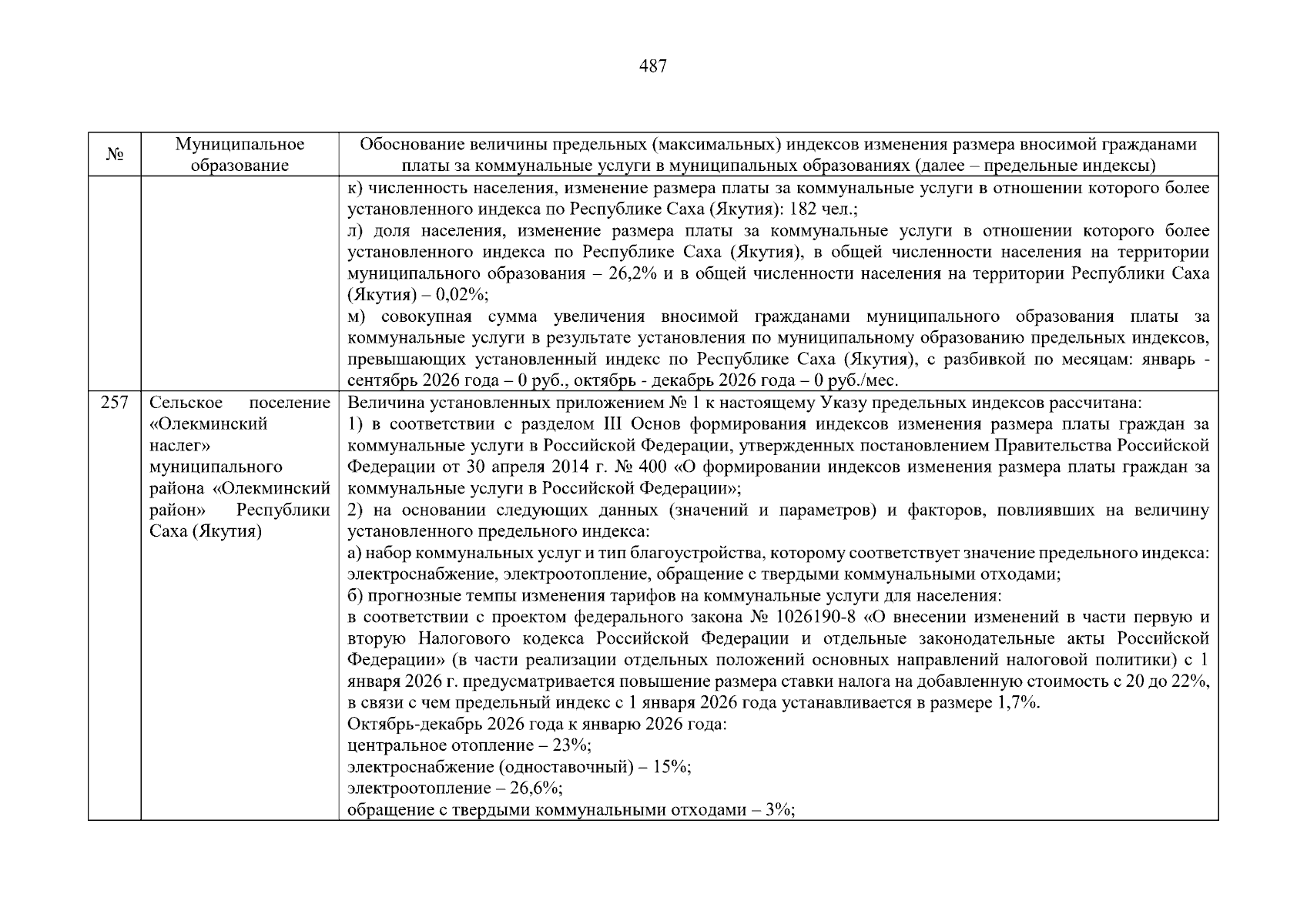 487

| № | Муниципальное образование | Обоснование величины предельных (максимальных) индексов изменения размера вносимой гражданами платы за коммунальные услуги в муниципальных образованиях (далее – предельные индексы) |
|---|---|---|
| | | к) численность населения, изменение размера платы за коммунальные услуги в отношении которого более установленного индекса по Республике Саха (Якутия): 182 чел.; л) доля населения, изменение размера платы за коммунальные услуги в отношении которого более установленного индекса по Республике Саха (Якутия), в общей численности населения на территории муниципального образования – 26,2% и в общей численности населения на территории Республики Саха (Якутия) – 0,02%; м) совокупная сумма увеличения вносимой гражданами муниципального образования платы за коммунальные услуги в результате установления по муниципальному образованию предельных индексов, превышающих установленный индекс по Республике Саха (Якутия), с разбивкой по месяцам: январь - сентябрь 2026 года – 0 руб., октябрь - декабрь 2026 года – 0 руб./мес. |
| 257 | Сельское поселение «Олекминский наслег» муниципального района «Олекминский район» Республики Саха (Якутия) | Величина установленных приложением № 1 к настоящему Указу предельных индексов рассчитана: 1) в соответствии с разделом III Основ формирования индексов изменения размера платы граждан за коммунальные услуги в Российской Федерации, утвержденных постановлением Правительства Российской Федерации от 30 апреля 2014 г. № 400 «О формировании индексов изменения размера платы граждан за коммунальные услуги в Российской Федерации»; 2) на основании следующих данных (значений и параметров) и факторов, повлиявших на величину установленного предельного индекса: а) набор коммунальных услуг и тип благоустройства, которому соответствует значение предельного индекса: электроснабжение, электроотопление, обращение с твердыми коммунальными отходами; б) прогнозные темпы изменения тарифов на коммунальные услуги для населения: в соответствии с проектом федерального закона № 1026190-8 «О внесении изменений в части первую и вторую Налогового кодекса Российской Федерации и отдельные законодательные акты Российской Федерации» (в части реализации отдельных положений основных направлений налоговой политики) с 1 января 2026 г. предусматривается повышение размера ставки налога на добавленную стоимость с 20 до 22%, в связи с чем предельный индекс с 1 января 2026 года устанавливается в размере 1,7%. Октябрь-декабрь 2026 года к январю 2026 года: центральное отопление – 23%; электроснабжение (одноставочный) – 15%; электроотопление – 26,6%; обращение с твердыми коммунальными отходами – 3%; |